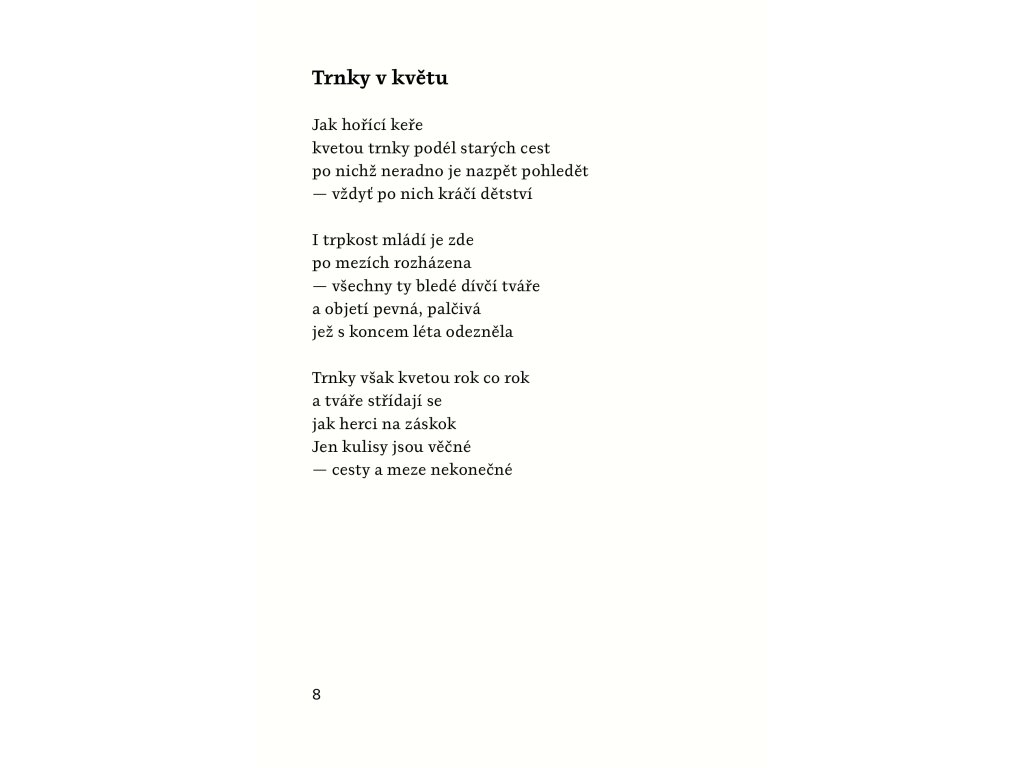 Trnky v květu

Jak hořící keře
kvetou trnky podél starých cest
po nichž neradno je nazpět pohledět
— vždyť po nich kráčí dětství

I trpkost mládí je zde
po mezích rozházena
— všechny ty bledé dívčí tváře
a objetí pevná, palčivá
jež s koncem léta odezněla

Trnky však kvetou rok co rok
a tváře střídají se
jak herci na záskok
Jen kulisy jsou věčné
— cesty a meze nekonečné

8